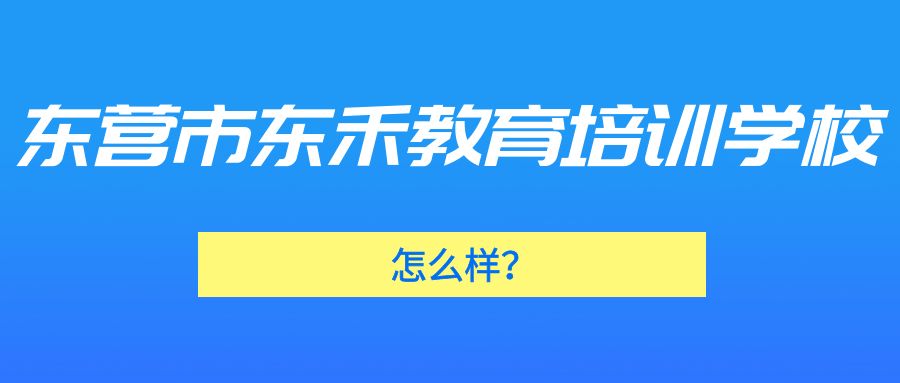 东营市东禾教育培训学校

怎么样?